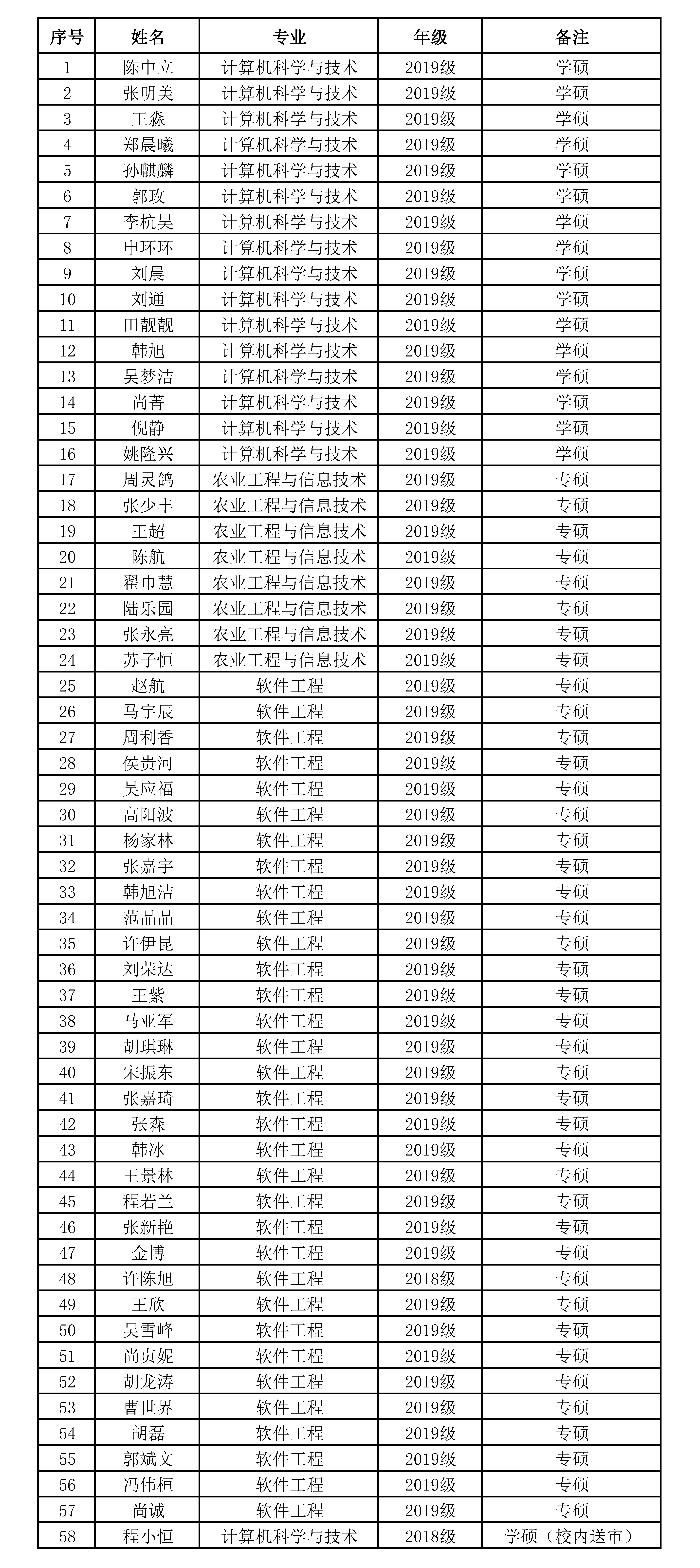 | 序号 | 姓名 | 专业 | 年级 | 备注 |
|---|---|---|---|---|
| 1 | 陈中立 | 计算机科学与技术 | 2019级 | 学硕 |
| 2 | 张明美 | 计算机科学与技术 | 2019级 | 学硕 |
| 3 | 王淼 | 计算机科学与技术 | 2019级 | 学硕 |
| 4 | 郑晨曦 | 计算机科学与技术 | 2019级 | 学硕 |
| 5 | 孙麒麟 | 计算机科学与技术 | 2019级 | 学硕 |
| 6 | 郭玫 | 计算机科学与技术 | 2019级 | 学硕 |
| 7 | 李杭昊 | 计算机科学与技术 | 2019级 | 学硕 |
| 8 | 申环环 | 计算机科学与技术 | 2019级 | 学硕 |
| 9 | 刘晨 | 计算机科学与技术 | 2019级 | 学硕 |
| 10 | 刘通 | 计算机科学与技术 | 2019级 | 学硕 |
| 11 | 田靓靓 | 计算机科学与技术 | 2019级 | 学硕 |
| 12 | 韩旭 | 计算机科学与技术 | 2019级 | 学硕 |
| 13 | 吴梦洁 | 计算机科学与技术 | 2019级 | 学硕 |
| 14 | 尚菁 | 计算机科学与技术 | 2019级 | 学硕 |
| 15 | 倪静 | 计算机科学与技术 | 2019级 | 学硕 |
| 16 | 姚隆兴 | 计算机科学与技术 | 2019级 | 学硕 |
| 17 | 周灵鸽 | 农业工程与信息技术 | 2019级 | 专硕 |
| 18 | 张少丰 | 农业工程与信息技术 | 2019级 | 专硕 |
| 19 | 王超 | 农业工程与信息技术 | 2019级 | 专硕 |
| 20 | 陈航 | 农业工程与信息技术 | 2019级 | 专硕 |
| 21 | 翟巾慧 | 农业工程与信息技术 | 2019级 | 专硕 |
| 22 | 陆乐园 | 农业工程与信息技术 | 2019级 | 专硕 |
| 23 | 张永亮 | 农业工程与信息技术 | 2019级 | 专硕 |
| 24 | 苏子恒 | 农业工程与信息技术 | 2019级 | 专硕 |
| 25 | 赵航 | 软件工程 | 2019级 | 专硕 |
| 26 | 马宇辰 | 软件工程 | 2019级 | 专硕 |
| 27 | 周利香 | 软件工程 | 2019级 | 专硕 |
| 28 | 侯贵河 | 软件工程 | 2019级 | 专硕 |
| 29 | 吴应福 | 软件工程 | 2019级 | 专硕 |
| 30 | 高阳波 | 软件工程 | 2019级 | 专硕 |
| 31 | 杨家林 | 软件工程 | 2019级 | 专硕 |
| 32 | 张嘉宇 | 软件工程 | 2019级 | 专硕 |
| 33 | 韩旭洁 | 软件工程 | 2019级 | 专硕 |
| 34 | 范晶晶 | 软件工程 | 2019级 | 专硕 |
| 35 | 许伊昆 | 软件工程 | 2019级 | 专硕 |
| 36 | 刘荣达 | 软件工程 | 2019级 | 专硕 |
| 37 | 王紫 | 软件工程 | 2019级 | 专硕 |
| 38 | 马亚军 | 软件工程 | 2019级 | 专硕 |
| 39 | 胡琪琳 | 软件工程 | 2019级 | 专硕 |
| 40 | 宋振东 | 软件工程 | 2019级 | 专硕 |
| 41 | 张嘉琦 | 软件工程 | 2019级 | 专硕 |
| 42 | 张森 | 软件工程 | 2019级 | 专硕 |
| 43 | 韩冰 | 软件工程 | 2019级 | 专硕 |
| 44 | 王景林 | 软件工程 | 2019级 | 专硕 |
| 45 | 程若兰 | 软件工程 | 2019级 | 专硕 |
| 46 | 张新艳 | 软件工程 | 2019级 | 专硕 |
| 47 | 金博 | 软件工程 | 2019级 | 专硕 |
| 48 | 许陈旭 | 软件工程 | 2018级 | 专硕 |
| 49 | 王欣 | 软件工程 | 2019级 | 专硕 |
| 50 | 吴雪峰 | 软件工程 | 2019级 | 专硕 |
| 51 | 尚贞妮 | 软件工程 | 2019级 | 专硕 |
| 52 | 胡龙涛 | 软件工程 | 2019级 | 专硕 |
| 53 | 曹世界 | 软件工程 | 2019级 | 专硕 |
| 54 | 胡磊 | 软件工程 | 2019级 | 专硕 |
| 55 | 郭斌文 | 软件工程 | 2019级 | 专硕 |
| 56 | 冯伟桓 | 软件工程 | 2019级 | 专硕 |
| 57 | 尚诚 | 软件工程 | 2019级 | 专硕 |
| 58 | 程小恒 | 计算机科学与技术 | 2018级 | 学硕（校内送审） |